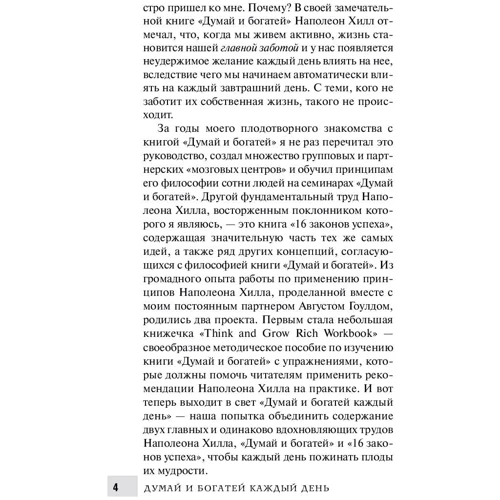 стро пришел ко мне. Почему? В своей замечательной книге «Думай и богатей» Наполеон Хилл отмечал, что, когда мы живем активно, жизнь становится нашей главной заботой и у нас появляется неудержимое желание каждый день влиять на нее, вследствие чего мы начинаем автоматически влиять на каждый завтрашний день. С теми, кого не заботит их собственная жизнь, такого не происходит.

За годы моего плодотворного знакомства с книгой «Думай и богатей» я не раз перечитал это руководство, создал множество групповых и партнерских «мозговых центров» и обучил принципам его философии сотни людей на семинарах «Думай и богатей». Другой фундаментальный труд Наполеона Хилла, восторженным поклонником которого я являюсь, — это книга «16 законов успеха», содержащая значительную часть тех же самых идей, а также ряд других концепций, согласующихся с философией книги «Думай и богатей». Из громадного опыта работы по применению принципов Наполеона Хилла, проделанной вместе с моим постоянным партнером Августом Гоулдом, родились два проекта. Первым стала небольшая книжечка «Think and Grow Rich Workbook» — своеобразное методическое пособие по изучению книги «Думай и богатей» с упражнениями, которые должны помочь читателям применить рекомендации Наполеона Хилла на практике. И вот теперь выходит в свет «Думай и богатей каждый день» — наша попытка объединить содержание двух главных и одинаково вдохновляющих трудов Наполеона Хилла, «Думай и богатей» и «16 законов успеха», чтобы каждый день пожинать плоды их мудрости.

4 ДУМАЙ И БОГАТЕЙ КАЖДЫЙ ДЕНЬ